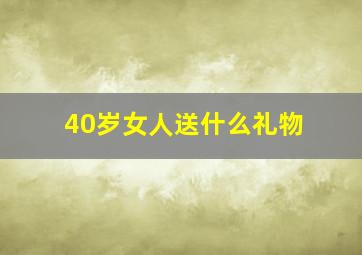 40岁女人送什么礼物